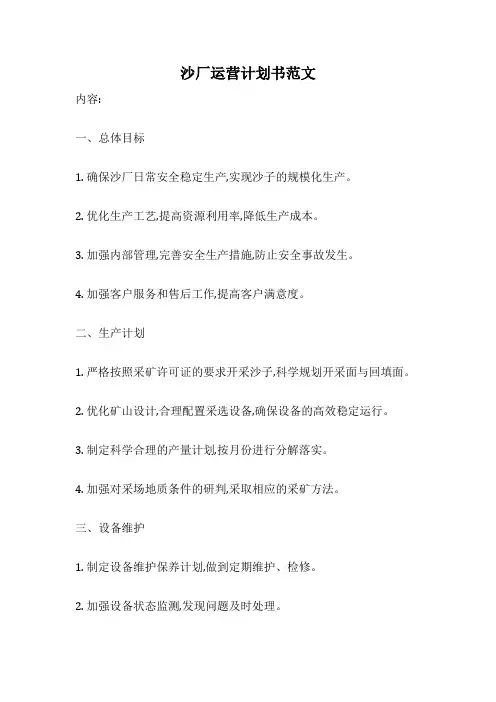 沙厂运营计划书范文

内容:

一、总体目标

1. 确保沙厂日常安全稳定生产,实现沙子的规模化生产。

2. 优化生产工艺,提高资源利用率,降低生产成本。

3. 加强内部管理,完善安全生产措施,防止安全事故发生。

4. 加强客户服务和售后工作,提高客户满意度。

二、生产计划

1. 严格按照采矿许可证的要求开采沙子,科学规划开采面与回填面。

2. 优化矿山设计,合理配置采选设备,确保设备的高效稳定运行。

3. 制定科学合理的产量计划,按月份进行分解落实。

4. 加强对采场地质条件的研判,采取相应的采矿方法。

三、设备维护

1. 制定设备维护保养计划,做到定期维护、检修。

2. 加强设备状态监测,发现问题及时处理。